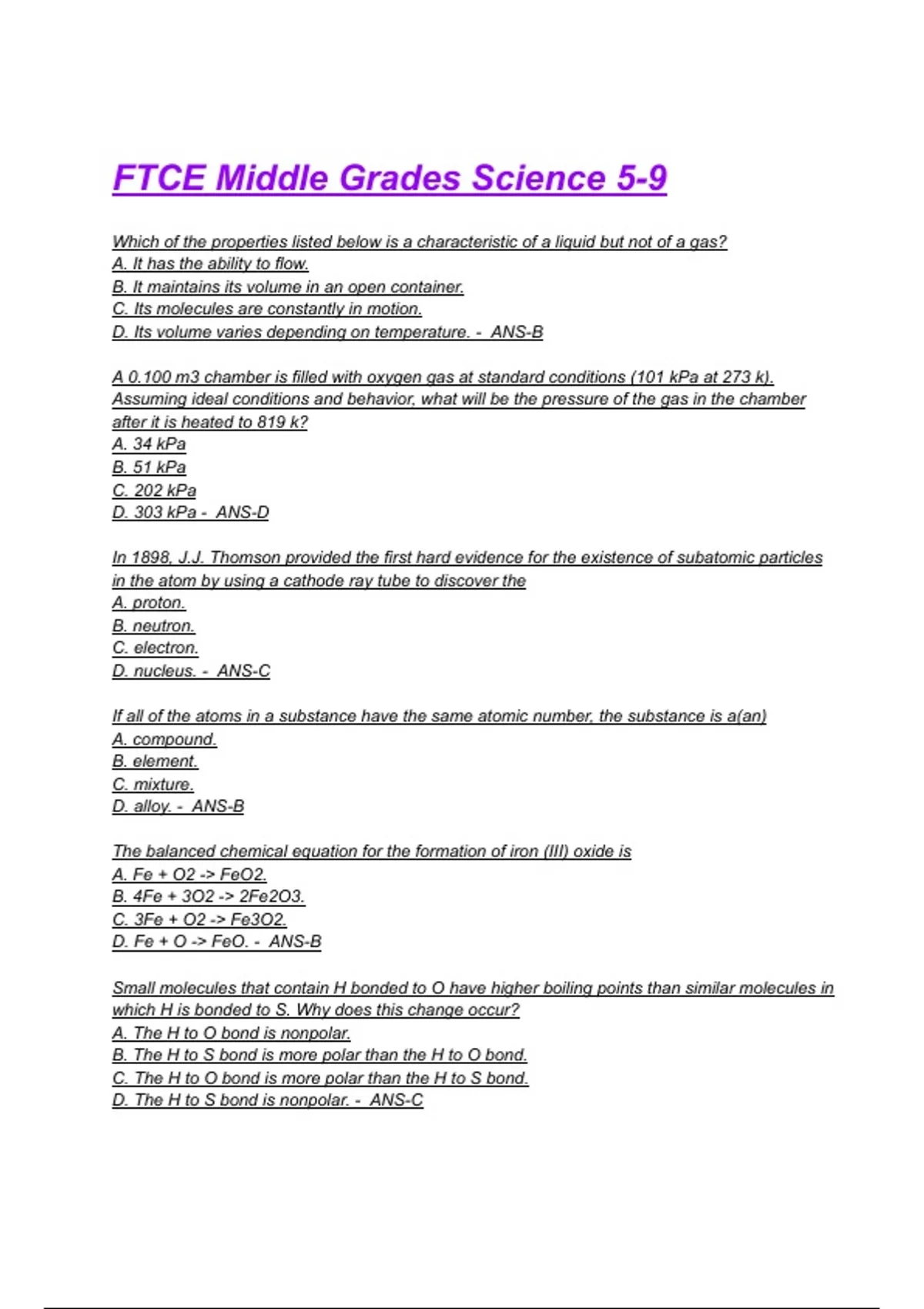 FTCE Middle Grades Science 5-9

Which of the properties listed below is a characteristic of a liquid but not of a gas?
A. It has the ability to flow.
B. It maintains its volume in an open container.
C. Its molecules are constantly in motion.
D. Its volume varies depending on temperature. - ANS-B

A 0.100 m3 chamber is filled with oxygen gas at standard conditions (101 kPa at 273 k). Assuming ideal conditions and behavior, what will be the pressure of the gas in the chamber after it is heated to 819 k?
A. 34 kPa
B. 51 kPa
C. 202 kPa
D. 303 kPa - ANS-D

In 1898, J.J. Thomson provided the first hard evidence for the existence of subatomic particles in the atom by using a cathode ray tube to discover the
A. proton.
B. neutron.
C. electron.
D. nucleus. - ANS-C

If all of the atoms in a substance have the same atomic number, the substance is a(an)
A. compound.
B. element.
C. mixture.
D. alloy. - ANS-B

The balanced chemical equation for the formation of iron (III) oxide is
A. Fe + O2 -> FeO2.
B. 4Fe + 3O2 -> 2Fe2O3.
C. 3Fe + O2 -> Fe3O2.
D. Fe + O -> FeO. - ANS-B

Small molecules that contain H bonded to O have higher boiling points than similar molecules in which H is bonded to S. Why does this change occur?
A. The H to O bond is nonpolar.
B. The H to S bond is more polar than the H to O bond.
C. The H to O bond is more polar than the H to S bond.
D. The H to S bond is nonpolar. - ANS-C